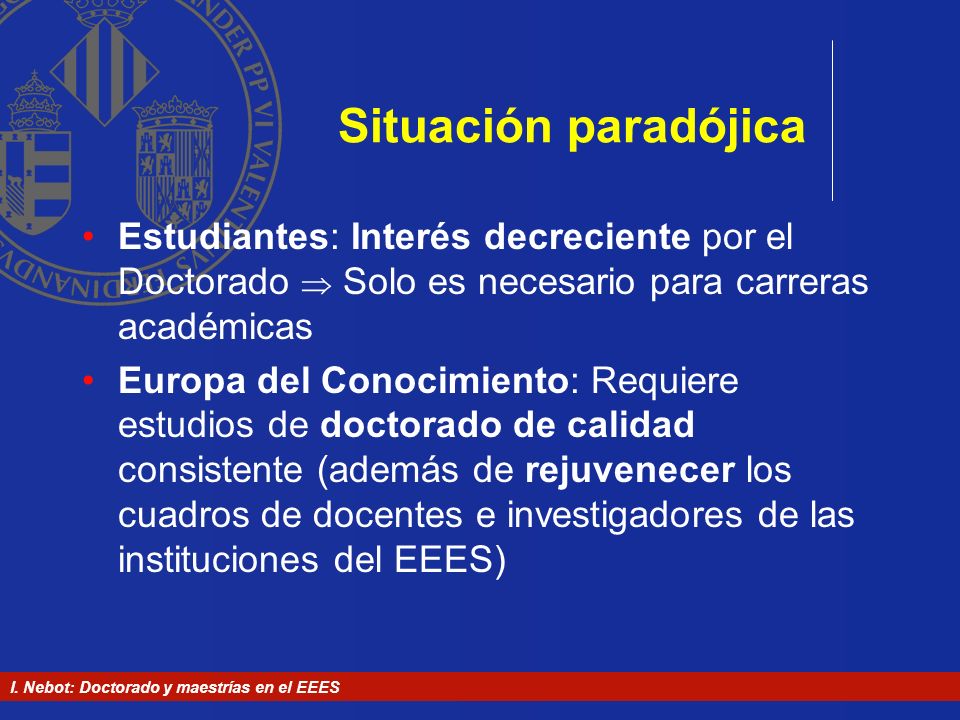 Situación paradójica

• Estudiantes: Interés decreciente por el Doctorado $\Rightarrow$ Solo es necesario para carreras académicas
• Europa del Conocimiento: Requiere estudios de doctorado de calidad consistente (además de rejuvenecer los cuadros de docentes e investigadores de las instituciones del EEES)

I. Nebot: Doctorado y maestrías en el EEES